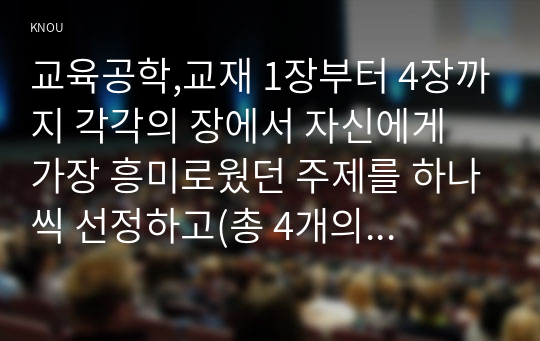 KNOU

교육공학,교재 1장부터 4장까지 각각의 장에서 자신에게 가장 흥미로웠던 주제를 하나씩 선정하고(총 4개의...